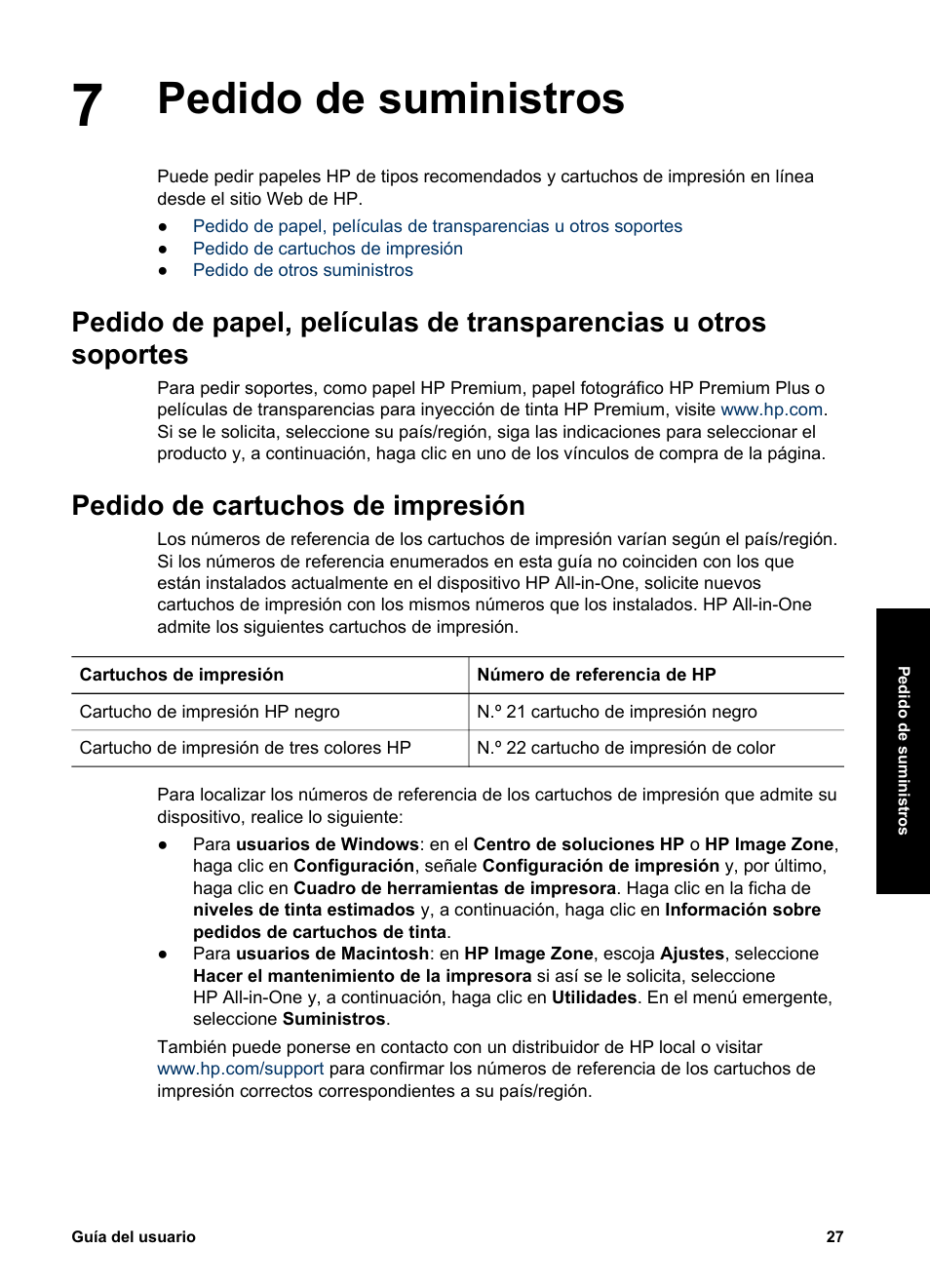 7 Pedido de suministros

Puede pedir papeles HP de tipos recomendados y cartuchos de impresión en línea desde el sitio Web de HP.

● Pedido de papel, películas de transparencias u otros soportes
● Pedido de cartuchos de impresión
● Pedido de otros suministros

Pedido de papel, películas de transparencias u otros soportes

Para pedir soportes, como papel HP Premium, papel fotográfico HP Premium Plus o películas de transparencias para inyección de tinta HP Premium, visite www.hp.com. Si se le solicita, seleccione su país/región, siga las indicaciones para seleccionar el producto y, a continuación, haga clic en uno de los vínculos de compra de la página.

Pedido de cartuchos de impresión

Los números de referencia de los cartuchos de impresión varían según el país/región. Si los números de referencia enumerados en esta guía no coinciden con los que están instalados actualmente en el dispositivo HP All-in-One, solicite nuevos cartuchos de impresión con los mismos números que los instalados. HP All-in-One admite los siguientes cartuchos de impresión.

| Cartuchos de impresión | Número de referencia de HP |
|---|---|
| Cartucho de impresión HP negro | N.º 21 cartucho de impresión negro |
| Cartucho de impresión de tres colores HP | N.º 22 cartucho de impresión de color |

Para localizar los números de referencia de los cartuchos de impresión que admite su dispositivo, realice lo siguiente:

● Para usuarios de Windows: en el Centro de soluciones HP o HP Image Zone, haga clic en Configuración, señale Configuración de impresión y, por último, haga clic en Cuadro de herramientas de impresora. Haga clic en la ficha de niveles de tinta estimados y, a continuación, haga clic en Información sobre pedidos de cartuchos de tinta.
● Para usuarios de Macintosh: en HP Image Zone, escoja Ajustes, seleccione Hacer el mantenimiento de la impresora si así se le solicita, seleccione HP All-in-One y, a continuación, haga clic en Utilidades. En el menú emergente, seleccione Suministros.

También puede ponerse en contacto con un distribuidor de HP local o visitar www.hp.com/support para confirmar los números de referencia de los cartuchos de impresión correctos correspondientes a su país/región.

Pedido de suministros

Guía del usuario 27